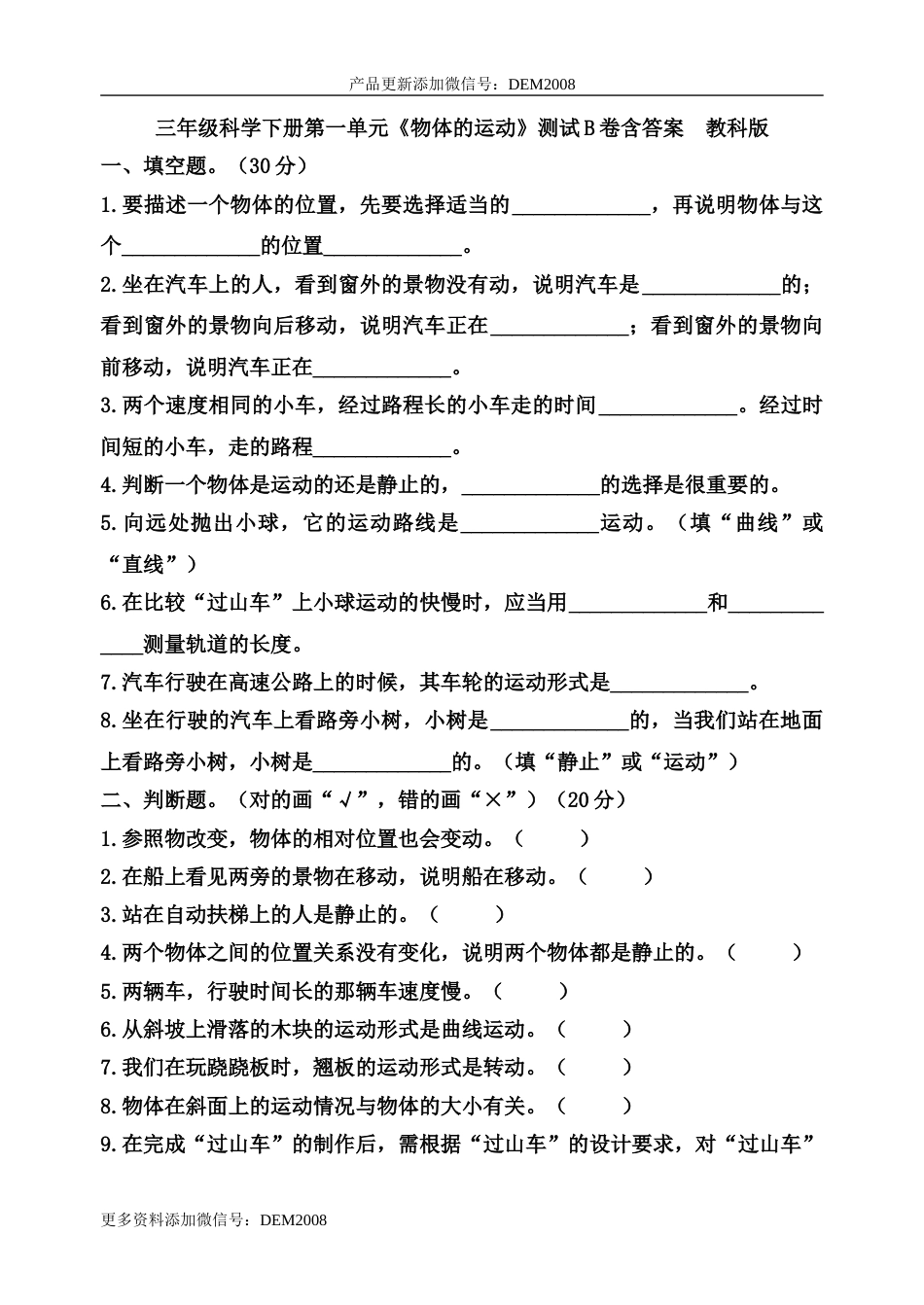 产品更新添加微信号：DEM2008

三年级科学下册第一单元《物体的运动》测试B卷含答案　教科版

一、填空题。（30分）

1.要描述一个物体的位置，先要选择适当的____________，再说明物体与这个____________的位置____________。

2.坐在汽车上的人，看到窗外的景物没有动，说明汽车是____________的；看到窗外的景物向后移动，说明汽车正在____________；看到窗外的景物向前移动，说明汽车正在____________。

3.两个速度相同的小车，经过路程长的小车走的时间____________。经过时间短的小车，走的路程____________。

4.判断一个物体是运动的还是静止的，____________的选择是很重要的。

5.向远处抛出小球，它的运动路线是____________运动。（填“曲线”或“直线”）

6.在比较“过山车”上小球运动的快慢时，应当用____________和____________测量轨道的长度。

7.汽车行驶在高速公路上的时候，其车轮的运动形式是____________。

8.坐在行驶的汽车上看路旁小树，小树是____________的，当我们站在地面上看路旁小树，小树是____________的。（填“静止”或“运动”）

二、判断题。（对的画“√”，错的画“×”）（20分）

1.参照物改变，物体的相对位置也会变动。（　　）

2.在船上看见两旁的景物在移动，说明船在移动。（　　）

3.站在自动扶梯上的人是静止的。（　　）

4.两个物体之间的位置关系没有变化，说明两个物体都是静止的。（　　）

5.两辆车，行驶时间长的那辆车速度慢。（　　）

6.从斜坡上滑落的木块的运动形式是曲线运动。（　　）

7.我们在玩跷跷板时，翘板的运动形式是转动。（　　）

8.物体在斜面上的运动情况与物体的大小有关。（　　）

9.在完成“过山车”的制作后，需根据“过山车”的设计要求，对“过山车”

更多资料添加微信号：DEM2008